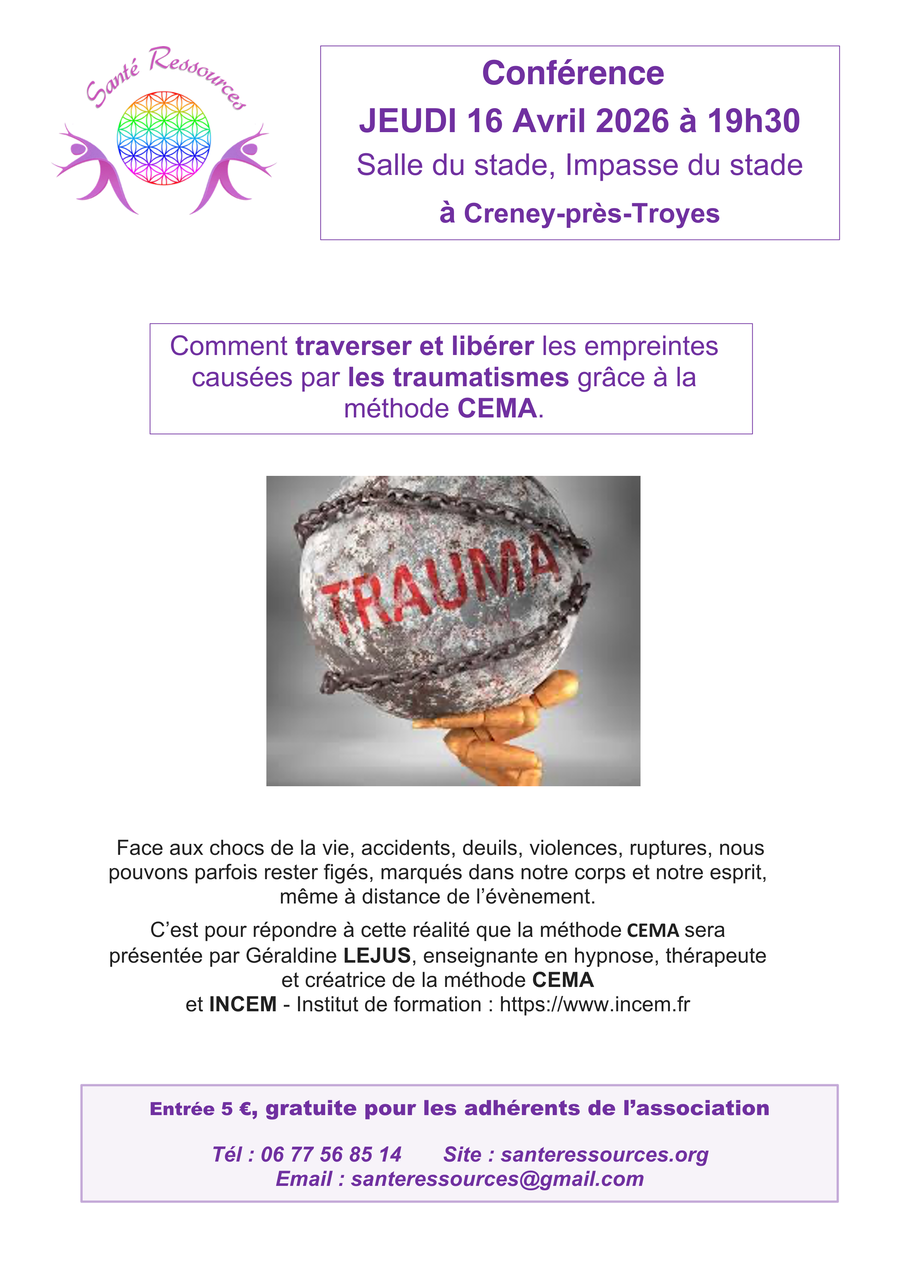 Santé Ressources

Conférence
JEUDI 16 Avril 2026 à 19h30
Salle du stade, Impasse du stade
à Creney-près-Troyes

Comment traverser et libérer les empreintes causées par les traumatismes grâce à la méthode CEMA.

TRAUMA

Face aux chocs de la vie, accidents, deuils, violences, ruptures, nous pouvons parfois rester figés, marqués dans notre corps et notre esprit, même à distance de l'évènement.

C'est pour répondre à cette réalité que la méthode CEMA sera présentée par Géraldine LEJUS, enseignante en hypnose, thérapeute et créatrice de la méthode CEMA et INCEM - Institut de formation : https://www.incem.fr

Entrée 5 €, gratuite pour les adhérents de l'association

Tél : 06 77 56 85 14 Site : santeressources.org
Email : santeressources@gmail.com